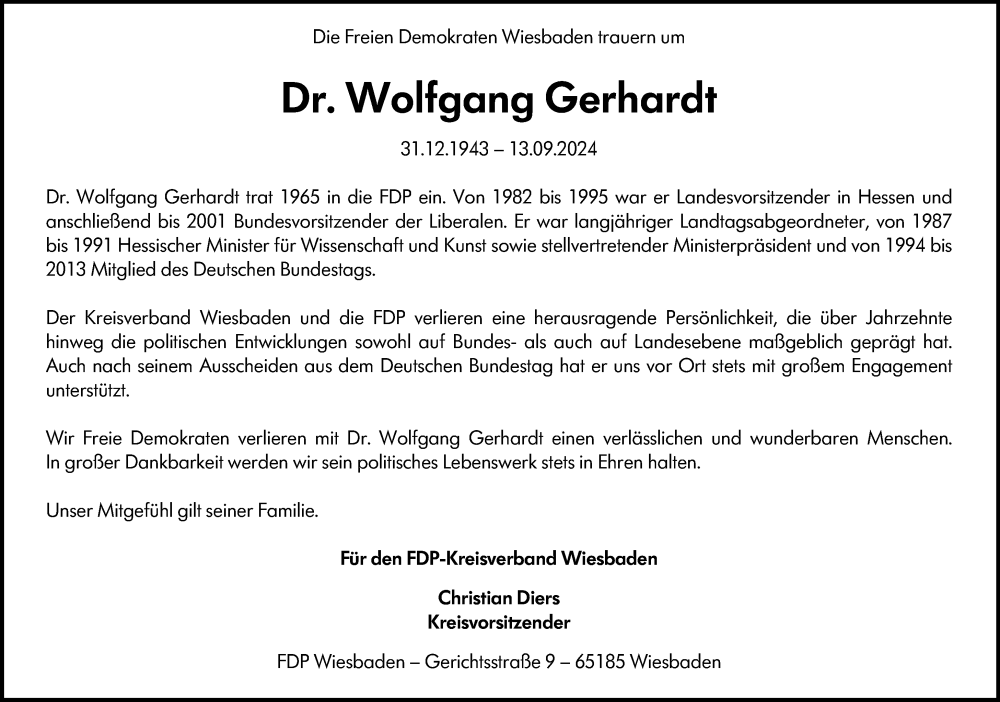 Die Freien Demokraten Wiesbaden trauern um

Dr. Wolfgang Gerhardt

31.12.1943 – 13.09.2024

Dr. Wolfgang Gerhardt trat 1965 in die FDP ein. Von 1982 bis 1995 war er Landesvorsitzender in Hessen und anschließend bis 2001 Bundesvorsitzender der Liberalen. Er war langjähriger Landtagsabgeordneter, von 1987 bis 1991 Hessischer Minister für Wissenschaft und Kunst sowie stellvertretender Ministerpräsident und von 1994 bis 2013 Mitglied des Deutschen Bundestags.

Der Kreisverband Wiesbaden und die FDP verlieren eine herausragende Persönlichkeit, die über Jahrzehnte hinweg die politischen Entwicklungen sowohl auf Bundes- als auch auf Landesebene maßgeblich geprägt hat. Auch nach seinem Ausscheiden aus dem Deutschen Bundestag hat er uns vor Ort stets mit großem Engagement unterstützt.

Wir Freie Demokraten verlieren mit Dr. Wolfgang Gerhardt einen verlässlichen und wunderbaren Menschen. In großer Dankbarkeit werden wir sein politisches Lebenswerk stets in Ehren halten.

Unser Mitgefühl gilt seiner Familie.

Für den FDP-Kreisverband Wiesbaden

Christian Diers
Kreisvorsitzender

FDP Wiesbaden – Gerichtsstraße 9 – 65185 Wiesbaden